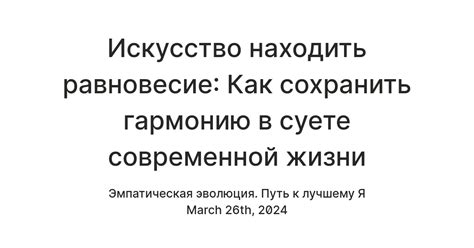 Искусство находить равновесие: Как сохранить гармонию в суете современной жизни

Эмпатическая эволюция. Путь к лучшему Я
March 26th, 2024